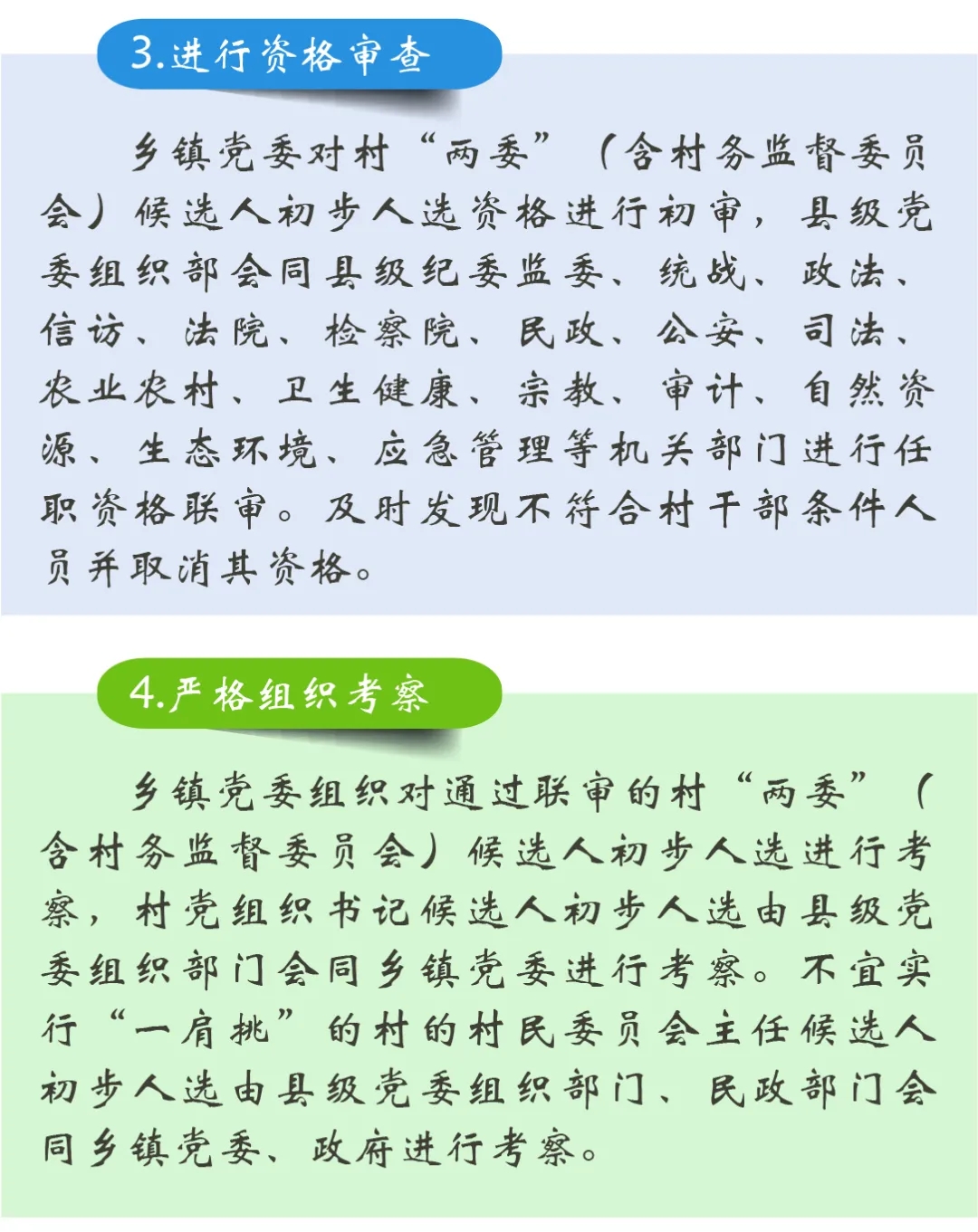 3.进行资格审查

乡镇党委对村“两委”（含村务监督委员会）候选人初步人选资格进行初审，县级党委组织部会同县级纪委监委、统战、政法、信访、法院、检察院、民政、公安、司法、农业农村、卫生健康、宗教、审计、自然资源、生态环境、应急管理等机关部门进行任职资格联审。及时发现不符合村干部条件人员并取消其资格。

4.严格组织考察

乡镇党委组织对通过联审的村“两委”（含村务监督委员会）候选人初步人选进行考察，村党组织书记候选人初步人选由县级党委组织部门会同乡镇党委进行考察。不宜实行“一肩挑”的村的村民委员会主任候选人初步人选由县级党委组织部门、民政部门会同乡镇党委、政府进行考察。